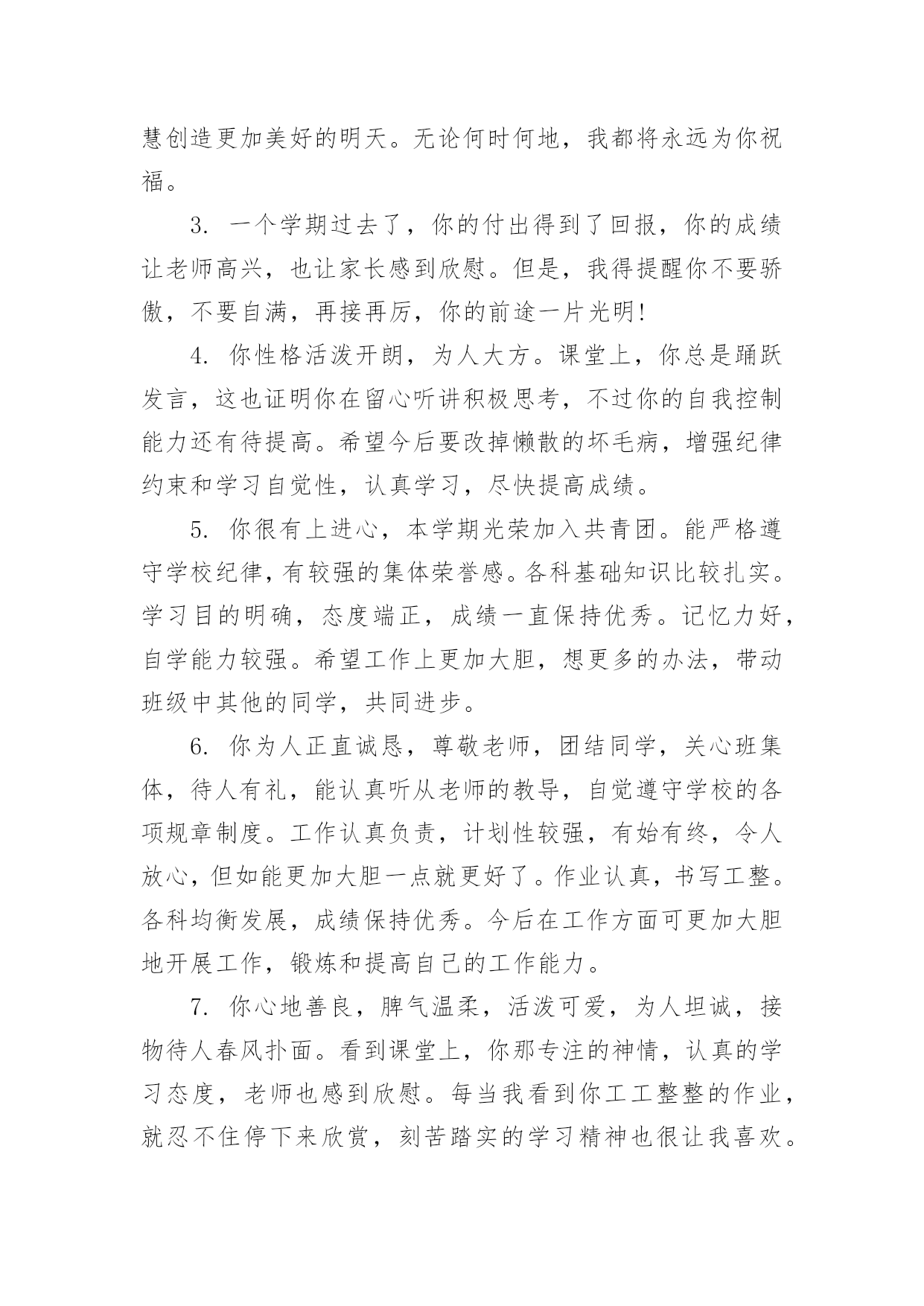 慧创造更加美好的明天。无论何时何地，我都将永远为你祝福。

3. 一个学期过去了，你的付出得到了回报，你的成绩让老师高兴，也让家长感到欣慰。但是，我得提醒你不要骄傲，不要自满，再接再厉，你的前途一片光明!

4. 你性格活泼开朗，为人大方。课堂上，你总是踊跃发言，这也证明你在留心听讲积极思考，不过你的自我控制能力还有待提高。希望今后要改掉懒散的坏毛病，增强纪律约束和学习自觉性，认真学习，尽快提高成绩。

5. 你很有上进心，本学期光荣加入共青团。能严格遵守学校纪律，有较强的集体荣誉感。各科基础知识比较扎实。学习目的明确，态度端正，成绩一直保持优秀。记忆力好，自学能力较强。希望工作上更加大胆，想更多的办法，带动班级中其他的同学，共同进步。

6. 你为人正直诚恳，尊敬老师，团结同学，关心班集体，待人有礼，能认真听从老师的教导，自觉遵守学校的各项规章制度。工作认真负责，计划性较强，有始有终，令人放心，但如能更加大胆一点就更好了。作业认真，书写工整。各科均衡发展，成绩保持优秀。今后在工作方面可更加大胆地开展工作，锻炼和提高自己的工作能力。

7. 你心地善良，脾气温柔，活泼可爱，为人坦诚，接物待人春风扑面。看到课堂上，你那专注的神情，认真的学习态度，老师也感到欣慰。每当我看到你工工整整的作业，就忍不住停下来欣赏，刻苦踏实的学习精神也很让我喜欢。